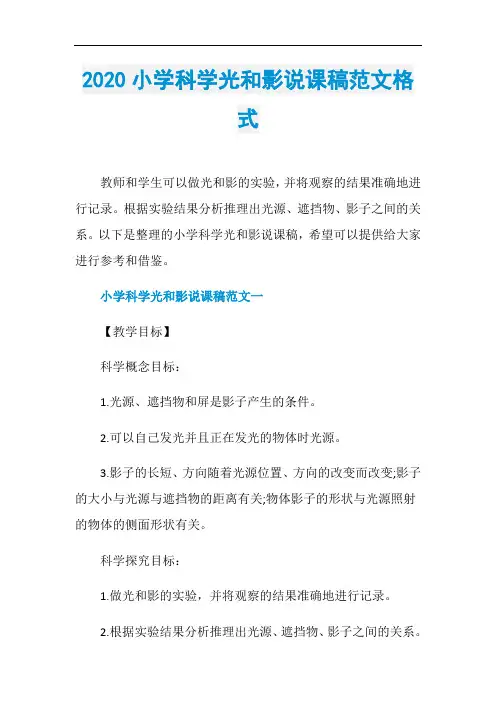 2020 小学科学光和影说课稿范文格式

教师和学生可以做光和影的实验，并将观察的结果准确地进行记录。根据实验结果分析推理出光源、遮挡物、影子之间的关系。以下是整理的小学科学光和影说课稿，希望可以提供给大家进行参考和借鉴。

小学科学光和影说课稿范文一

【教学目标】

科学概念目标：

1.光源、遮挡物和屏是影子产生的条件。

2.可以自己发光并且正在发光的物体时光源。

3.影子的长短、方向随着光源位置、方向的改变而改变;影子的大小与光源与遮挡物的距离有关;物体影子的形状与光源照射的物体的侧面形状有关。

科学探究目标：

1.做光和影的实验，并将观察的结果准确地进行记录。

2.根据实验结果分析推理出光源、遮挡物、影子之间的关系。